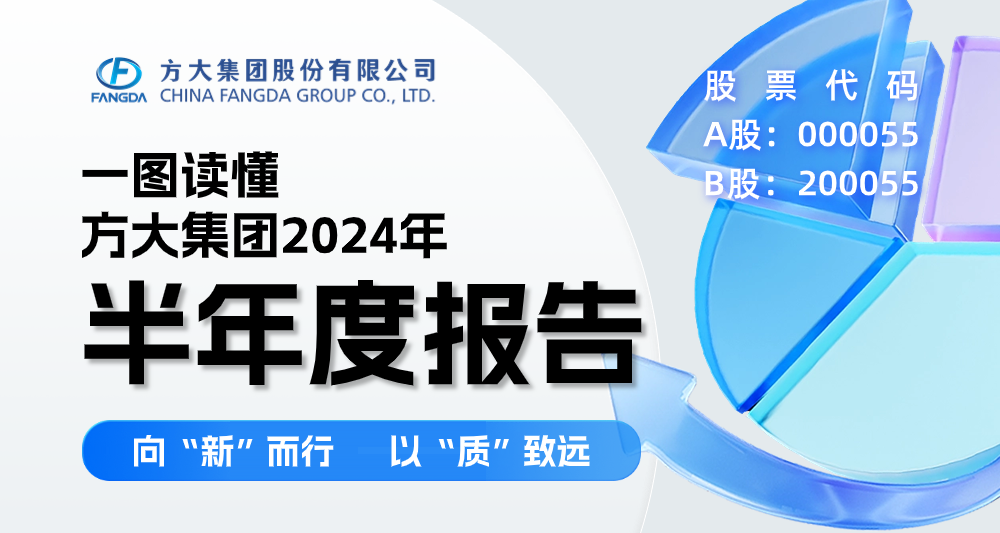 FANGDA
方大集团股份有限公司
CHINA FANGDA GROUP CO., LTD.

股票代码
A股：000055
B股：200055

一图读懂
方大集团2024年
半年度报告

向“新”而行 以“质”致远